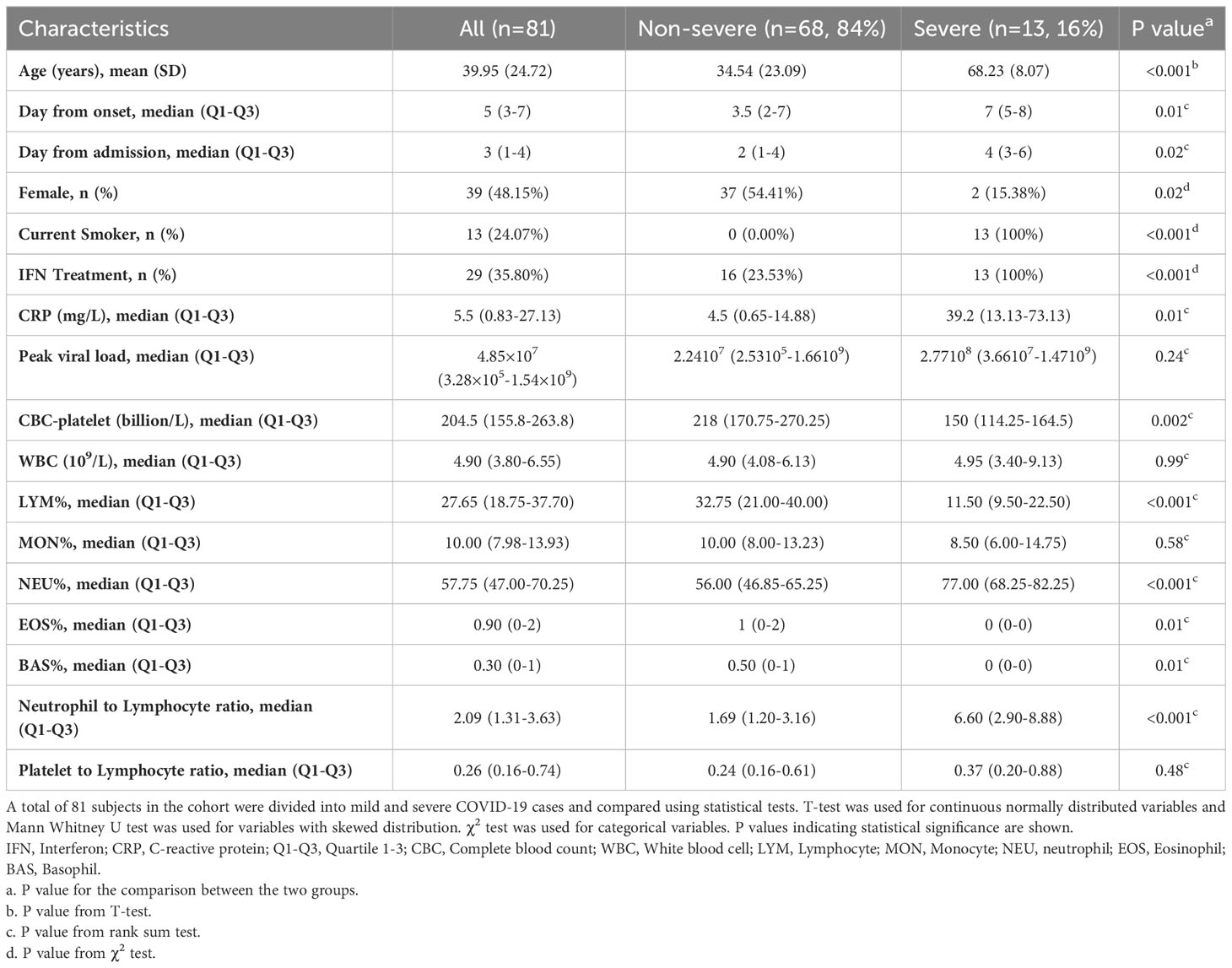 | Characteristics | All (n=81) | Non-severe (n=68, 84%) | Severe (n=13, 16%) | P value$^a$ |
|---|---|---|---|---|
| Age (years), mean (SD) | 39.95 (24.72) | 34.54 (23.09) | 68.23 (8.07) | <0.001$^b$ |
| Day from onset, median (Q1-Q3) | 5 (3-7) | 3.5 (2-7) | 7 (5-8) | 0.01$^c$ |
| Day from admission, median (Q1-Q3) | 3 (1-4) | 2 (1-4) | 4 (3-6) | 0.02$^c$ |
| Female, n (%) | 39 (48.15%) | 37 (54.41%) | 2 (15.38%) | 0.02$^d$ |
| Current Smoker, n (%) | 13 (24.07%) | 0 (0.00%) | 13 (100%) | <0.001$^d$ |
| IFN Treatment, n (%) | 29 (35.80%) | 16 (23.53%) | 13 (100%) | <0.001$^d$ |
| CRP (mg/L), median (Q1-Q3) | 5.5 (0.83-27.13) | 4.5 (0.65-14.88) | 39.2 (13.13-73.13) | 0.01$^c$ |
| Peak viral load, median (Q1-Q3) | $4.85\times10^7$ ($3.28\times10^5$-$1.54\times10^9$) | $2.2410^7$ ($2.5310^5$-$1.6610^9$) | $2.7710^8$ ($3.6610^7$-$1.4710^9$) | 0.24$^c$ |
| CBC-platelet (billion/L), median (Q1-Q3) | 204.5 (155.8-263.8) | 218 (170.75-270.25) | 150 (114.25-164.5) | 0.002$^c$ |
| WBC ($10^9$/L), median (Q1-Q3) | 4.90 (3.80-6.55) | 4.90 (4.08-6.13) | 4.95 (3.40-9.13) | 0.99$^c$ |
| LYM%, median (Q1-Q3) | 27.65 (18.75-37.70) | 32.75 (21.00-40.00) | 11.50 (9.50-22.50) | <0.001$^c$ |
| MON%, median (Q1-Q3) | 10.00 (7.98-13.93) | 10.00 (8.00-13.23) | 8.50 (6.00-14.75) | 0.58$^c$ |
| NEU%, median (Q1-Q3) | 57.75 (47.00-70.25) | 56.00 (46.85-65.25) | 77.00 (68.25-82.25) | <0.001$^c$ |
| EOS%, median (Q1-Q3) | 0.90 (0-2) | 1 (0-2) | 0 (0-0) | 0.01$^c$ |
| BAS%, median (Q1-Q3) | 0.30 (0-1) | 0.50 (0-1) | 0 (0-0) | 0.01$^c$ |
| Neutrophil to Lymphocyte ratio, median (Q1-Q3) | 2.09 (1.31-3.63) | 1.69 (1.20-3.16) | 6.60 (2.90-8.88) | <0.001$^c$ |
| Platelet to Lymphocyte ratio, median (Q1-Q3) | 0.26 (0.16-0.74) | 0.24 (0.16-0.61) | 0.37 (0.20-0.88) | 0.48$^c$ |

A total of 81 subjects in the cohort were divided into mild and severe COVID-19 cases and compared using statistical tests. T-test was used for continuous normally distributed variables and Mann Whitney U test was used for variables with skewed distribution. $\chi^2$ test was used for categorical variables. P values indicating statistical significance are shown.
IFN, Interferon; CRP, C-reactive protein; Q1-Q3, Quartile 1-3; CBC, Complete blood count; WBC, White blood cell; LYM, Lymphocyte; MON, Monocyte; NEU, neutrophil; EOS, Eosinophil; BAS, Basophil.
a. P value for the comparison between the two groups.
b. P value from T-test.
c. P value from rank sum test.
d. P value from $\chi^2$ test.